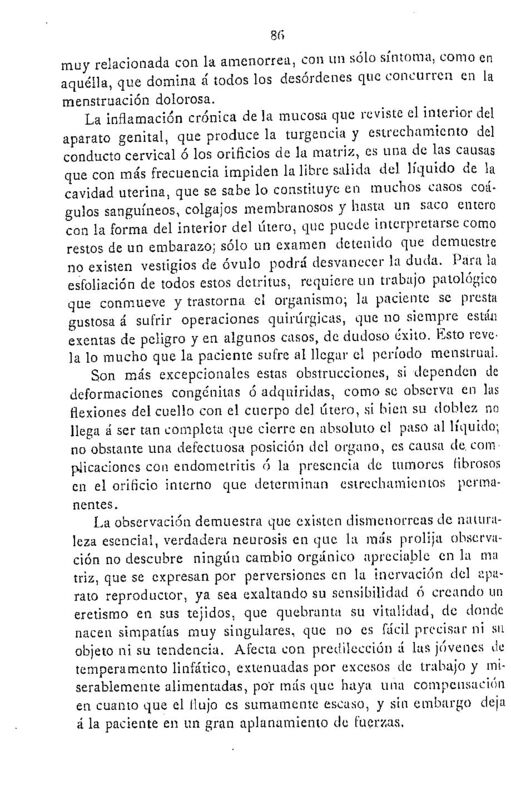 86

muy relacionada con la amenorrea, con un sólo síntoma, como en aquélla, que domina á todos los desórdenes que concurren en la menstruación dolorosa.

La inflamación crónica de la mucosa que reviste el interior del aparato genital, que produce la turgencia y estrechamiento del conducto cervical ó los orificios de la matriz, es una de las causas que con más frecuencia impiden la libre salida del líquido de la cavidad uterina, que se sabe lo constituye en muchos casos coágulos sanguíneos, colgajos membranosos y hasta un saco entero con la forma del interior del útero, que puede interpretarse como restos de un embarazo; sólo un examen detenido que demuestre no existen vestigios de óvulo podrá desvanecer la duda. Para la esfoliación de todos estos detritus, requiere un trabajo patológico que conmueve y trastorna el organismo; la paciente se presta gustosa á sufrir operaciones quirúrgicas, que no siempre están exentas de peligro y en algunos casos, de dudoso éxito. Esto revela lo mucho que la paciente sufre al llegar el período menstrual.

Son más excepcionales estas obstrucciones, si dependen de deformaciones congénitas ó adquiridas, como se observa en las flexiones del cuello con el cuerpo del útero, si bien su doblez no llega á ser tan completa que cierre en absoluto el paso al líquido; no obstante una defectuosa posición del organo, es causa de complicaciones con endometritis ó la presencia de tumores fibrosos en el orificio interno que determinan estrechamientos permanentes.

La observación demuestra que existen dismenorreas de naturaleza esencial, verdadera neurosis en que la más prolija observación no descubre ningún cambio orgánico apreciable en la matriz, que se expresan por perversiones en la inervación del aparato reproductor, ya sea exaltando su sensibilidad ó creando un eretismo en sus tejidos, que quebranta su vitalidad, de donde nacen simpatías muy singulares, que no es fácil precisar ni su objeto ni su tendencia. Afecta con predilección á las jóvenes de temperamento linfático, extenuadas por excesos de trabajo y miserablemente alimentadas, por más que haya una compensación en cuanto que el flujo es sumamente escaso, y sin embargo deja á la paciente en un gran aplanamiento de fuerzas.